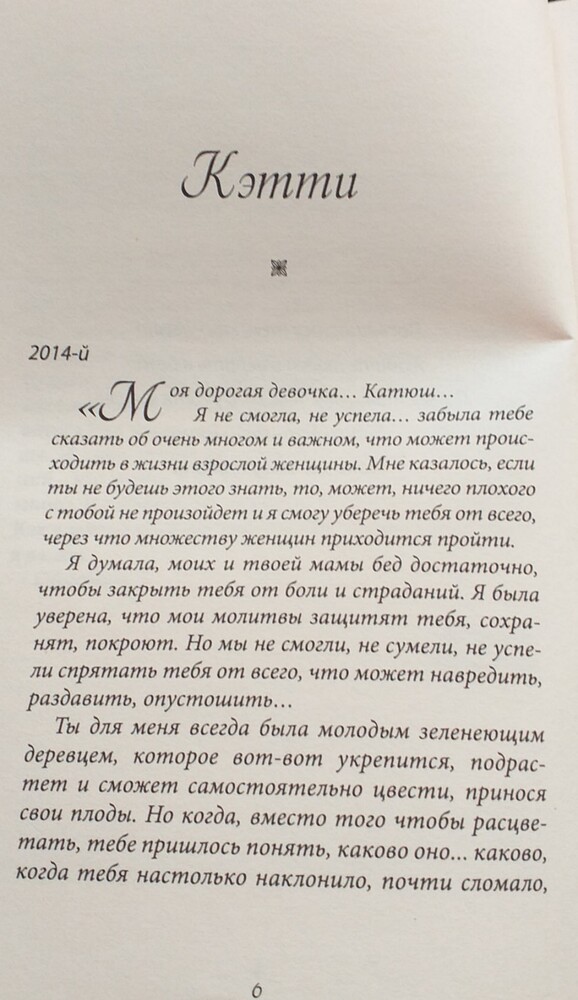 Кэтти

2014-й

«Моя дорогая девочка... Катюш...

Я не смогла, не успела... забыла тебе сказать об очень многом и важном, что может происходить в жизни взрослой женщины. Мне казалось, если ты не будешь этого знать, то, может, ничего плохого с тобой не произойдет и я смогу уберечь тебя от всего, через что множеству женщин приходится пройти.

Я думала, моих и твоей мамы бед достаточно, чтобы закрыть тебя от боли и страданий. Я была уверена, что мои молитвы защитят тебя, сохранят, покроют. Но мы не смогли, не сумели, не успели спрятать тебя от всего, что может навредить, раздавить, опустошить...

Ты для меня всегда была молодым зеленеющим деревцем, которое вот-вот укрепится, подрастет и сможет самостоятельно цвести, принося свои плоды. Но когда, вместо того чтобы расцветать, тебе пришлось понять, каково оно... каково, когда тебя настолько наклонило, почти сломало,

6